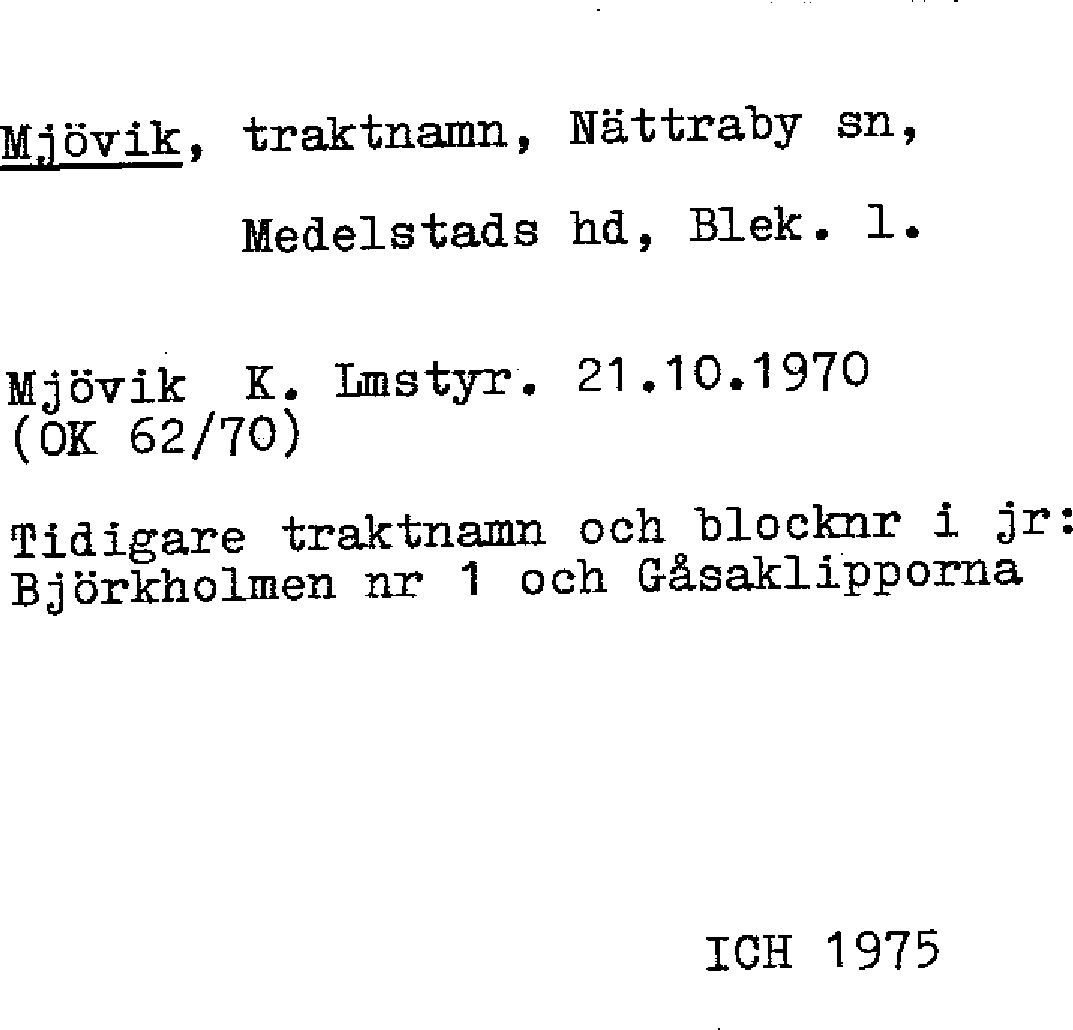 Mjövik, traktnamn, Nättraby sn,

Medelstads hd, Blek. l.

Mjövik K. Lmstyr. 21.10.1970
(OK 62/70)

Tidigare traktnamn och blocknr i jr:
Björkholmen nr 1 och Gåsaklipporna

ICH 1975